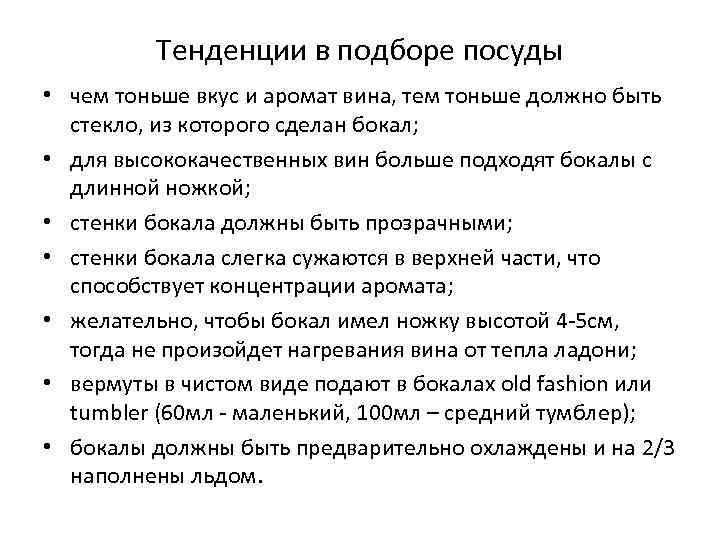 Тенденции в подборе посуды

• чем тоньше вкус и аромат вина, тем тоньше должно быть стекло, из которого сделан бокал;

• для высококачественных вин больше подходят бокалы с длинной ножкой;

• стенки бокала должны быть прозрачными;

• стенки бокала слегка сужаются в верхней части, что способствует концентрации аромата;

• желательно, чтобы бокал имел ножку высотой 4-5см, тогда не произойдет нагревания вина от тепла ладони;

• вермуты в чистом виде подают в бокалах old fashion или tumbler (60мл - маленький, 100мл – средний тумблер);

• бокалы должны быть предварительно охлаждены и на 2/3 наполнены льдом.